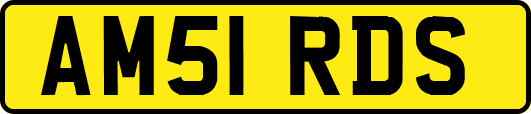 AM51 RDS